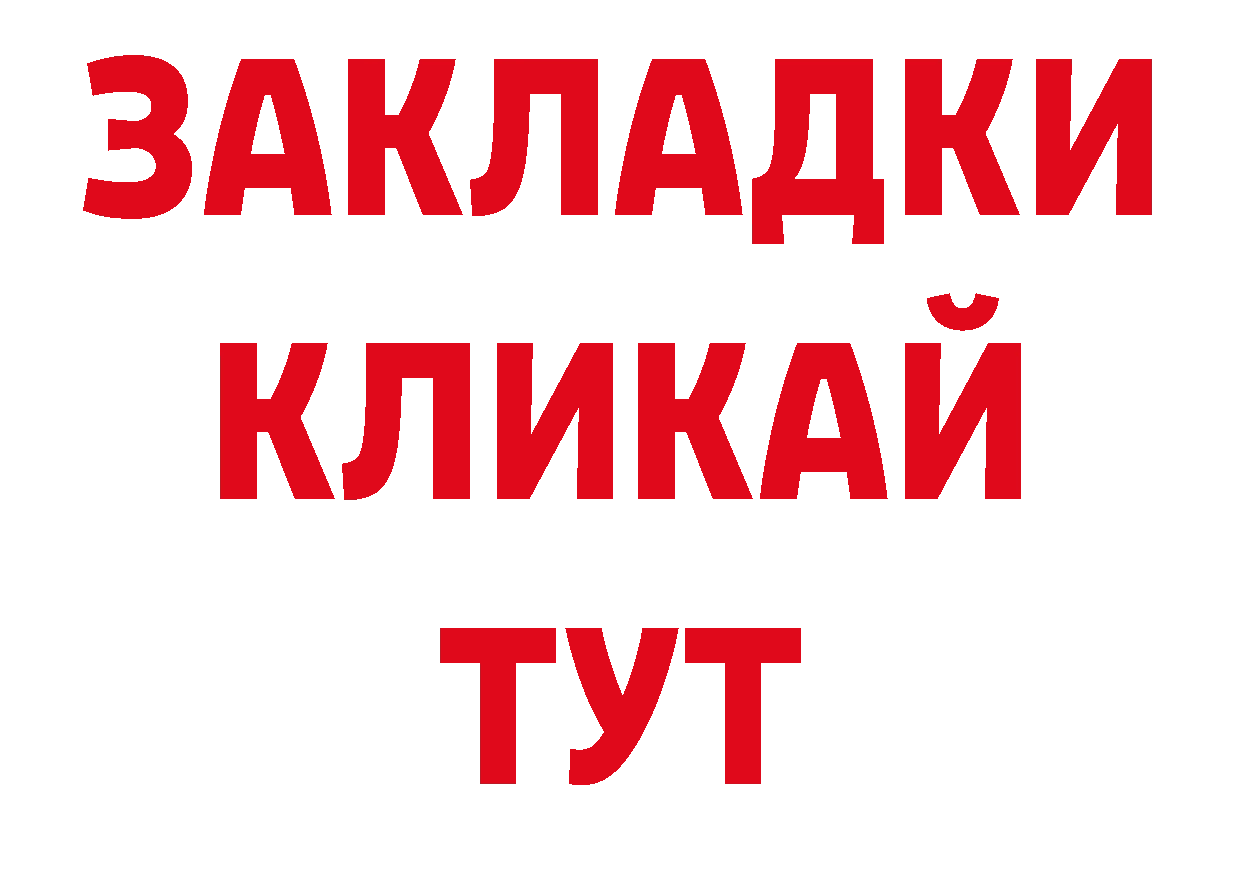 ЗАКЛАДКИ
КЛИКАЙ
ТУТ